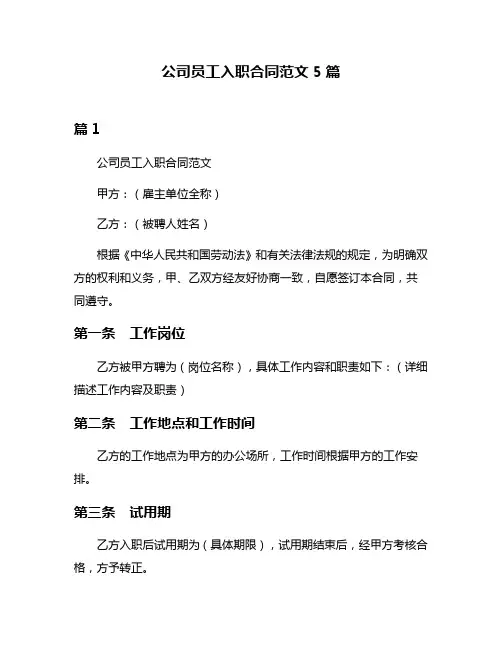 公司员工入职合同范文 5 篇

篇 1

公司员工入职合同范文

甲方：（雇主单位全称）

乙方：（被聘人姓名）

根据《中华人民共和国劳动法》和有关法律法规的规定，为明确双方的权利和义务，甲、乙双方经友好协商一致，自愿签订本合同，共同遵守。

第一条　工作岗位

乙方被甲方聘为（岗位名称），具体工作内容和职责如下：（详细描述工作内容及职责）

第二条　工作地点和工作时间

乙方的工作地点为甲方的办公场所，工作时间根据甲方的工作安排。

第三条　试用期

乙方入职后试用期为（具体期限），试用期结束后，经甲方考核合格，方予转正。